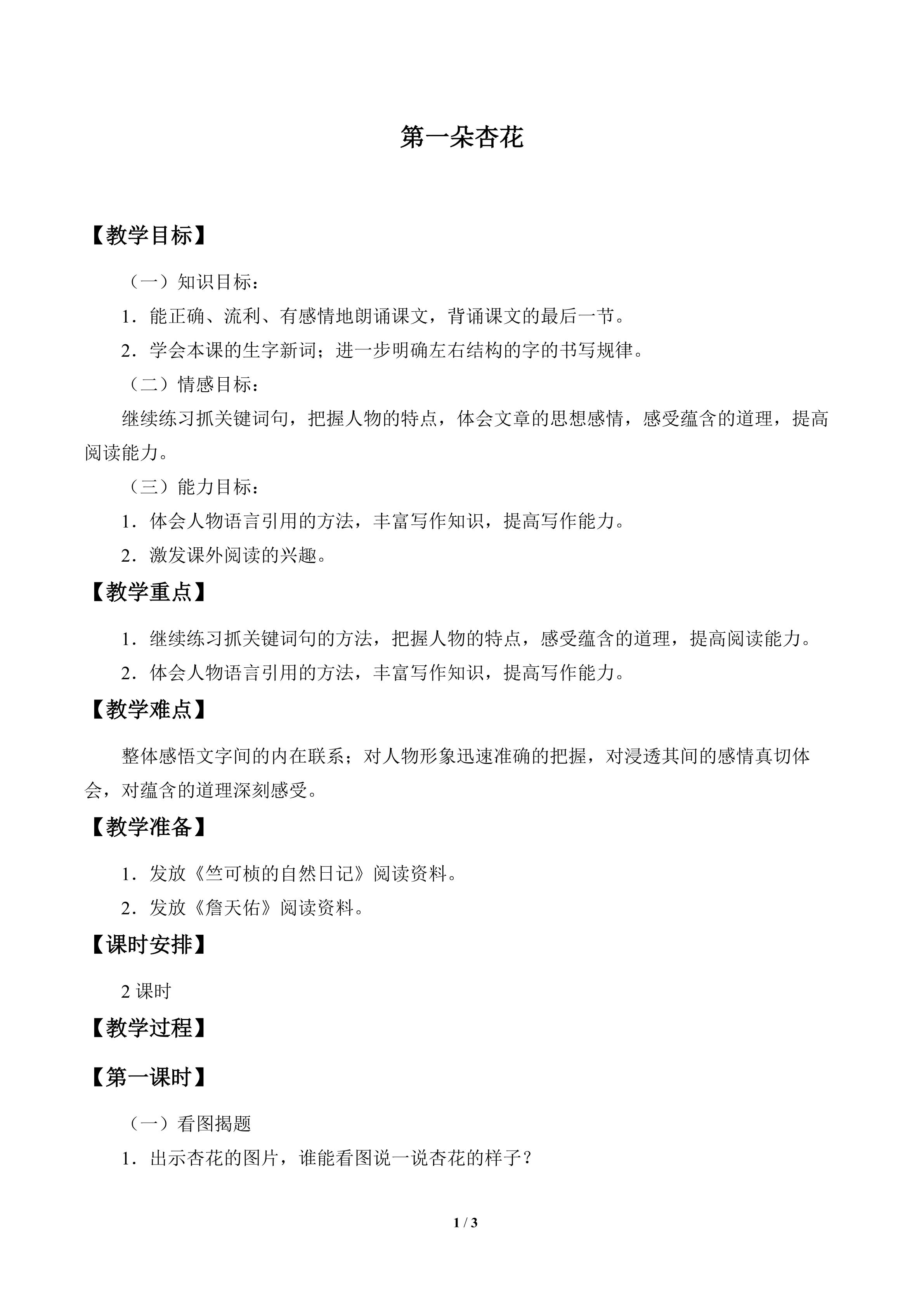 第一朵杏花

【教学目标】

（一）知识目标：

1．能正确、流利、有感情地朗诵课文，背诵课文的最后一节。

2．学会本课的生字新词；进一步明确左右结构的字的书写规律。

（二）情感目标：

继续练习抓关键词句，把握人物的特点，体会文章的思想感情，感受蕴含的道理，提高阅读能力。

（三）能力目标：

1．体会人物语言引用的方法，丰富写作知识，提高写作能力。

2．激发课外阅读的兴趣。

【教学重点】

1．继续练习抓关键词句的方法，把握人物的特点，感受蕴含的道理，提高阅读能力。

2．体会人物语言引用的方法，丰富写作知识，提高写作能力。

【教学难点】

整体感悟文字间的内在联系；对人物形象迅速准确的把握，对浸透其间的感情真切体会，对蕴含的道理深刻感受。

【教学准备】

1．发放《竺可桢的自然日记》阅读资料。

2．发放《詹天佑》阅读资料。

【课时安排】

2课时

【教学过程】

【第一课时】

（一）看图揭题

1．出示杏花的图片，谁能看图说一说杏花的样子？

1 / 3